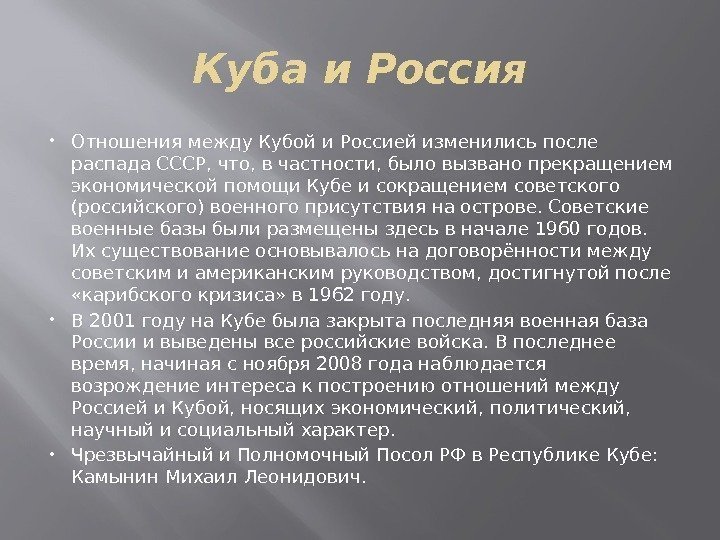 Куба и Россия

Отношения между Кубой и Россией изменились после распада СССР, что, в частности, было вызвано прекращением экономической помощи Кубе и сокращением советского (российского) военного присутствия на острове. Советские военные базы были размещены здесь в начале 1960 годов. Их существование основывалось на договорённости между советским и американским руководством, достигнутой после «карибского кризиса» в 1962 году.

В 2001 году на Кубе была закрыта последняя военная база России и выведены все российские войска. В последнее время, начиная с ноября 2008 года наблюдается возрождение интереса к построению отношений между Россией и Кубой, носящих экономический, политический, научный и социальный характер.

Чрезвычайный и Полномочный Посол РФ в Республике Кубе: Камынин Михаил Леонидович.